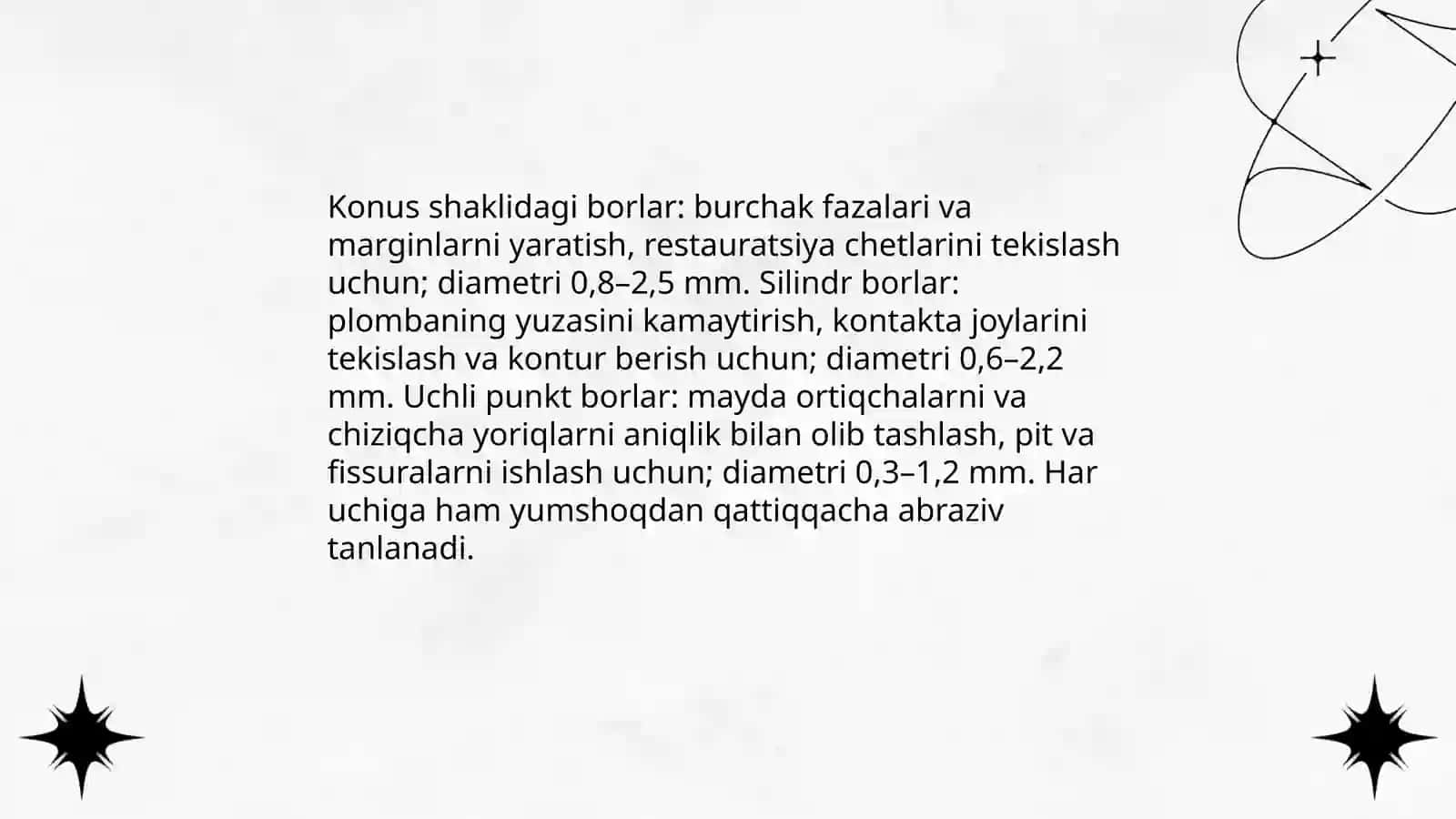 Konus shaklidagi borlar: burchak fazalari va marginlarni yaratish, restauratsiya chetlarini tekislash uchun; diametri 0,8–2,5 mm. Silindr borlar: plombaning yuzasini kamaytirish, kontakta joylarini tekislash va kontur berish uchun; diametri 0,6–2,2 mm. Uchli punkt borlar: mayda ortiqchalarni va chiziqcha yoriqlarni aniqlik bilan olib tashlash, pit va fissuralarni ishlash uchun; diametri 0,3–1,2 mm. Har uchiga ham yumshoqdan qattiqqacha abraziv tanlanadi.